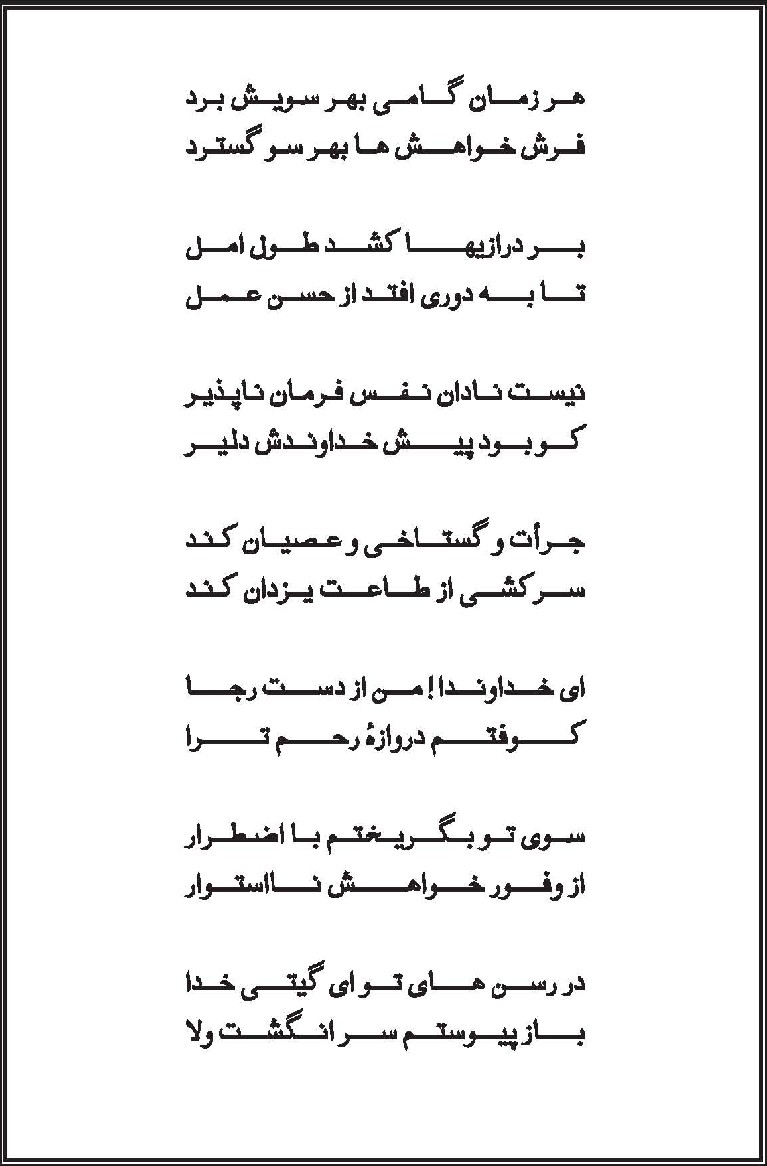 هر زمان گامی بهر سویش برد
فرش خواهش ها بهر سو گسترد

بر درازیها کشد طول امل
تا به دوری افتد از حسن عمل

نیست نادان نفس فرمان ناپذیر
کو بود پیش خداوندش دلیر

جرأت و گستاخی و عصیان کند
سرکشی از طاعت یزدان کند

ای خداوندا! من از دست رجا
کوفتم دروازهٔ رحم ترا

سوی تو بگریختم با اضطرار
از وفور خواهش نااستوار

در رسن های تو ای گیتی خدا
باز پیوستم سر انگشت ولا